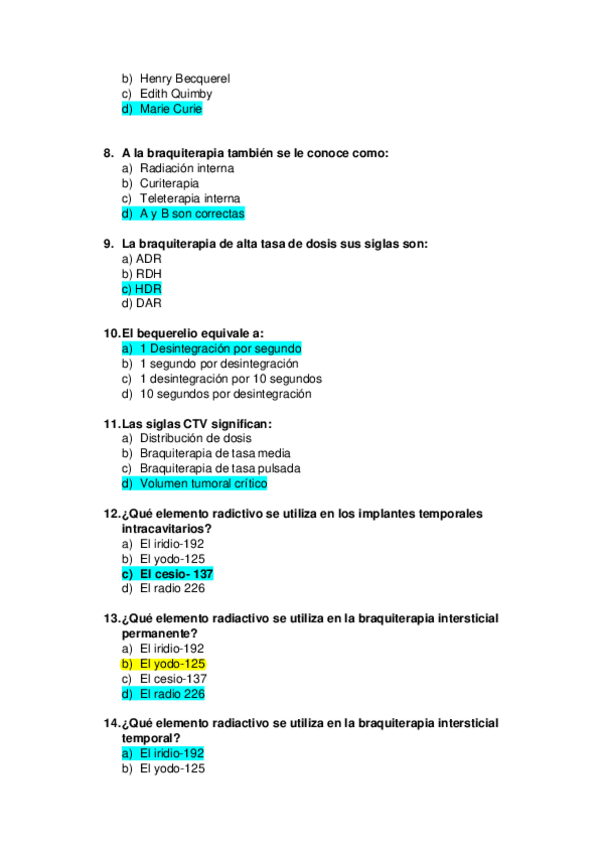 b) Henry Becquerel
c) Edith Quimby
d) Marie Curie

8. A la braquiterapia también se le conoce como:
a) Radiación interna
b) Curiterapia
c) Teleterapia interna
d) A y B son correctas

9. La braquiterapia de alta tasa de dosis sus siglas son:
a) ADR
b) RDH
c) HDR
d) DAR

10. El bequerelio equivale a:
a) 1 Desintegración por segundo
b) 1 segundo por desintegración
c) 1 desintegración por 10 segundos
d) 10 segundos por desintegración

11. Las siglas CTV significan:
a) Distribución de dosis
b) Braquiterapia de tasa media
c) Braquiterapia de tasa pulsada
d) Volumen tumoral crítico

12. ¿Qué elemento radictivo se utiliza en los implantes temporales intracavitarios?
a) El iridio-192
b) El yodo-125
c) El cesio- 137
d) El radio 226

13. ¿Qué elemento radiactivo se utiliza en la braquiterapia intersticial permanente?
a) El iridio-192
b) El yodo-125
c) El cesio-137
d) El radio 226

14. ¿Qué elemento radiactivo se utiliza en la braquiterapia intersticial temporal?
a) El iridio-192
b) El yodo-125